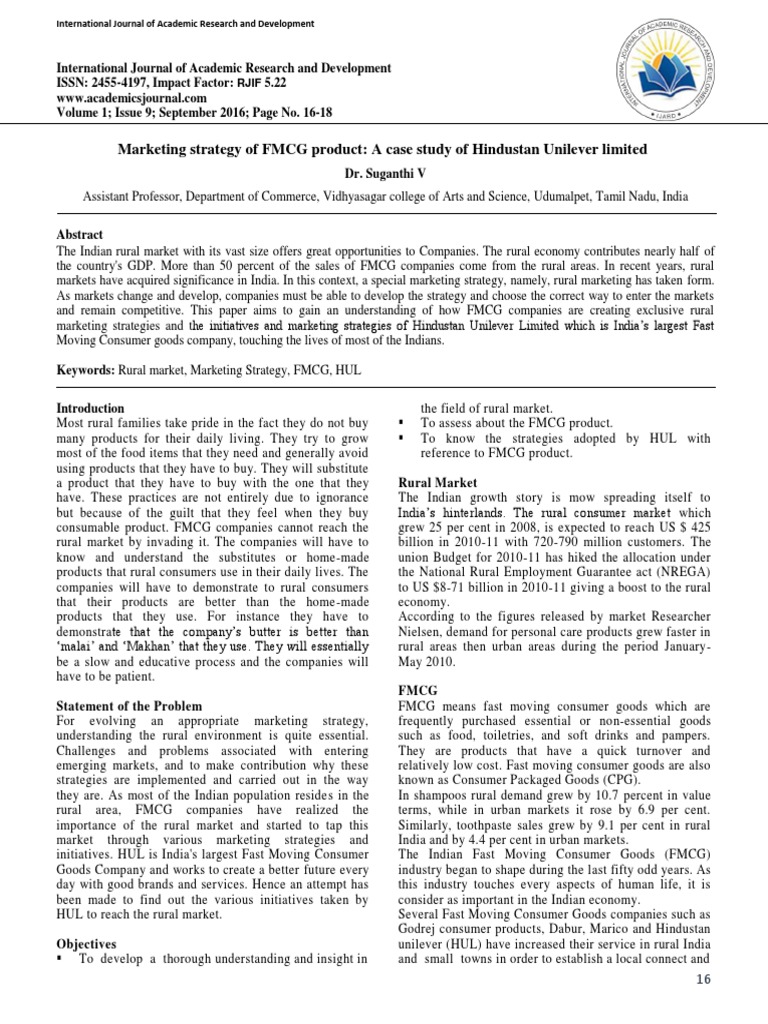 International Journal of Academic Research and Development

International Journal of Academic Research and Development
ISSN: 2455-4197, Impact Factor: RJIF 5.22
www.academicsjournal.com
Volume 1; Issue 9; September 2016; Page No. 16-18

INTERNATIONAL JOURNAL OF ACADEMIC RESEARCH AND DEVELOPMENT IJARD

Marketing strategy of FMCG product: A case study of Hindustan Unilever limited

Dr. Suganthi V

Assistant Professor, Department of Commerce, Vidhyasagar college of Arts and Science, Udumalpet, Tamil Nadu, India

Abstract
The Indian rural market with its vast size offers great opportunities to Companies. The rural economy contributes nearly half of the country's GDP. More than 50 percent of the sales of FMCG companies come from the rural areas. In recent years, rural markets have acquired significance in India. In this context, a special marketing strategy, namely, rural marketing has taken form. As markets change and develop, companies must be able to develop the strategy and choose the correct way to enter the markets and remain competitive. This paper aims to gain an understanding of how FMCG companies are creating exclusive rural marketing strategies and the initiatives and marketing strategies of Hindustan Unilever Limited which is India's largest Fast Moving Consumer goods company, touching the lives of most of the Indians.

Keywords: Rural market, Marketing Strategy, FMCG, HUL

Introduction
Most rural families take pride in the fact they do not buy many products for their daily living. They try to grow most of the food items that they need and generally avoid using products that they have to buy. They will substitute a product that they have to buy with the one that they have. These practices are not entirely due to ignorance but because of the guilt that they feel when they buy consumable product. FMCG companies cannot reach the rural market by invading it. The companies will have to know and understand the substitutes or home-made products that rural consumers use in their daily lives. The companies will have to demonstrate to rural consumers that their products are better than the home-made products that they use. For instance they have to demonstrate that the company's butter is better than 'malai' and 'Makhan' that they use. They will essentially be a slow and educative process and the companies will have to be patient.

Statement of the Problem
For evolving an appropriate marketing strategy, understanding the rural environment is quite essential. Challenges and problems associated with entering emerging markets, and to make contribution why these strategies are implemented and carried out in the way they are. As most of the Indian population resides in the rural area, FMCG companies have realized the importance of the rural market and started to tap this market through various marketing strategies and initiatives. HUL is India's largest Fast Moving Consumer Goods Company and works to create a better future every day with good brands and services. Hence an attempt has been made to find out the various initiatives taken by HUL to reach the rural market.

Objectives
▪ To develop a thorough understanding and insight in the field of rural market.
▪ To assess about the FMCG product.
▪ To know the strategies adopted by HUL with reference to FMCG product.

Rural Market
The Indian growth story is mow spreading itself to India's hinterlands. The rural consumer market which grew 25 per cent in 2008, is expected to reach US $ 425 billion in 2010-11 with 720-790 million customers. The union Budget for 2010-11 has hiked the allocation under the National Rural Employment Guarantee act (NREGA) to US $8-71 billion in 2010-11 giving a boost to the rural economy.
According to the figures released by market Researcher Nielsen, demand for personal care products grew faster in rural areas then urban areas during the period January-May 2010.

FMCG
FMCG means fast moving consumer goods which are frequently purchased essential or non-essential goods such as food, toiletries, and soft drinks and pampers. They are products that have a quick turnover and relatively low cost. Fast moving consumer goods are also known as Consumer Packaged Goods (CPG).
In shampoos rural demand grew by 10.7 percent in value terms, while in urban markets it rose by 6.9 per cent. Similarly, toothpaste sales grew by 9.1 per cent in rural India and by 4.4 per cent in urban markets.
The Indian Fast Moving Consumer Goods (FMCG) industry began to shape during the last fifty odd years. As this industry touches every aspects of human life, it is consider as important in the Indian economy.
Several Fast Moving Consumer Goods companies such as Godrej consumer products, Dabur, Marico and Hindustan unilever (HUL) have increased their service in rural India and small towns in order to establish a local connect and

16